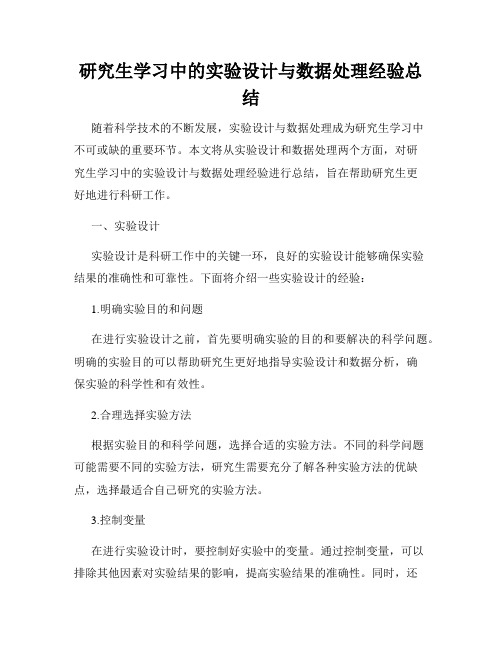 研究生学习中的实验设计与数据处理经验总结

随着科学技术的不断发展，实验设计与数据处理成为研究生学习中不可或缺的重要环节。本文将从实验设计和数据处理两个方面，对研究生学习中的实验设计与数据处理经验进行总结，旨在帮助研究生更好地进行科研工作。

一、实验设计

实验设计是科研工作中的关键一环，良好的实验设计能够确保实验结果的准确性和可靠性。下面将介绍一些实验设计的经验：

1.明确实验目的和问题

在进行实验设计之前，首先要明确实验的目的和要解决的科学问题。明确的实验目的可以帮助研究生更好地指导实验设计和数据分析，确保实验的科学性和有效性。

2.合理选择实验方法

根据实验目的和科学问题，选择合适的实验方法。不同的科学问题可能需要不同的实验方法，研究生需要充分了解各种实验方法的优缺点，选择最适合自己研究的实验方法。

3.控制变量

在进行实验设计时，要控制好实验中的变量。通过控制变量，可以排除其他因素对实验结果的影响，提高实验结果的准确性。同时，还